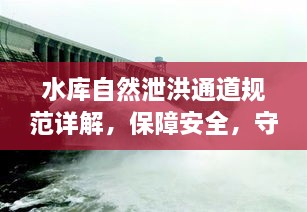 水库自然泄洪通道规范详解，保障安全，守